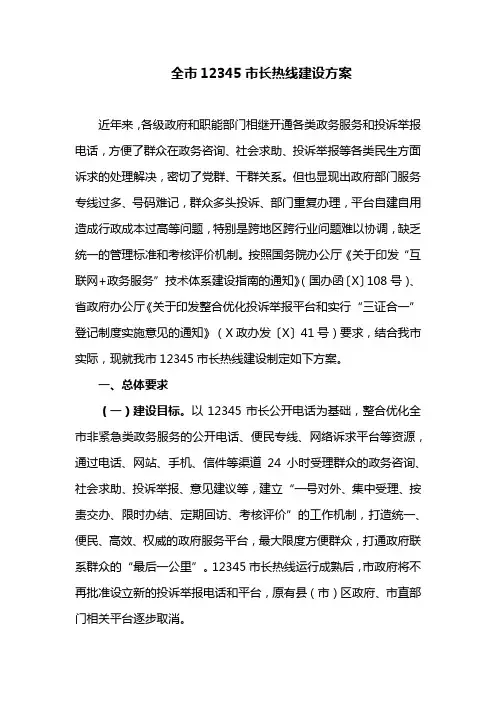 全市 12345 市长热线建设方案

近年来，各级政府和职能部门相继开通各类政务服务和投诉举报电话，方便了群众在政务咨询、社会求助、投诉举报等各类民生方面诉求的处理解决，密切了党群、干群关系。但也显现出政府部门服务专线过多、号码难记，群众多头投诉、部门重复办理，平台自建自用造成行政成本过高等问题，特别是跨地区跨行业问题难以协调，缺乏统一的管理标准和考核评价机制。按照国务院办公厅《关于印发“互联网+政务服务”技术体系建设指南的通知》（国办函〔X〕108 号）、省政府办公厅《关于印发整合优化投诉举报平台和实行“三证合一”登记制度实施意见的通知》（X 政办发〔X〕41 号）要求，结合我市实际，现就我市 12345 市长热线建设制定如下方案。

一、总体要求

（一）建设目标。以 12345 市长公开电话为基础，整合优化全市非紧急类政务服务的公开电话、便民专线、网络诉求平台等资源，通过电话、网站、手机、信件等渠道 24 小时受理群众的政务咨询、社会求助、投诉举报、意见建议等，建立“一号对外、集中受理、按责交办、限时办结、定期回访、考核评价”的工作机制，打造统一、便民、高效、权威的政府服务平台，最大限度方便群众，打通政府联系群众的“最后一公里”。12345 市长热线运行成熟后，市政府将不再批准设立新的投诉举报电话和平台，原有县（市）区政府、市直部门相关平台逐步取消。